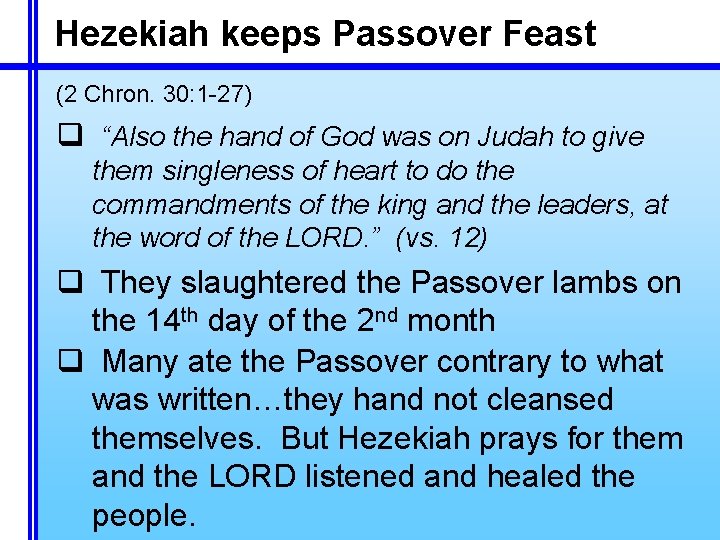 Hezekiah keeps Passover Feast

(2 Chron. 30:1-27)

☐ "Also the hand of God was on Judah to give them singleness of heart to do the commandments of the king and the leaders, at the word of the LORD." (vs. 12)

☐ They slaughtered the Passover lambs on the 14th day of the 2nd month

☐ Many ate the Passover contrary to what was written…they hand not cleansed themselves. But Hezekiah prays for them and the LORD listened and healed the people.